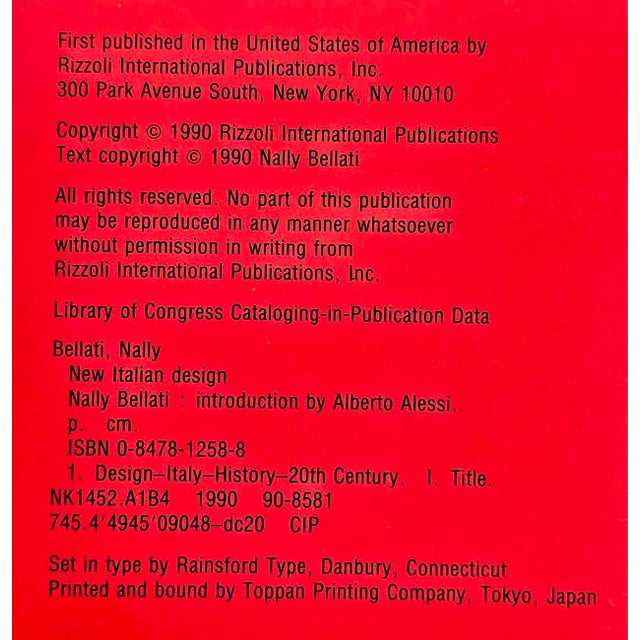 First published in the United States of America by Rizzoli International Publications, Inc. 300 Park Avenue South, New York, NY 10010

Copyright © 1990 Rizzoli International Publications
Text copyright © 1990 Nally Bellati

All rights reserved. No part of this publication may be reproduced in any manner whatsoever without permission in writing from Rizzoli International Publications, Inc.

Library of Congress Cataloging-in-Publication Data

Bellati, Nally
New Italian design
Nally Bellati : introduction by Alberto Alessi.
p. cm.
ISBN 0-8478-1258-8
1. Design–Italy–History–20th Century. I. Title.
NK1452.A1B4 1990 90-8581
745.4′4945′09048–dc20 CIP

Set in type by Rainsford Type, Danbury, Connecticut
Printed and bound by Toppan Printing Company, Tokyo, Japan